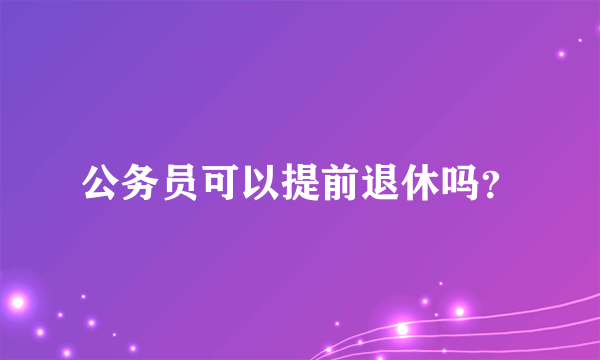 公务员可以提前退休吗?